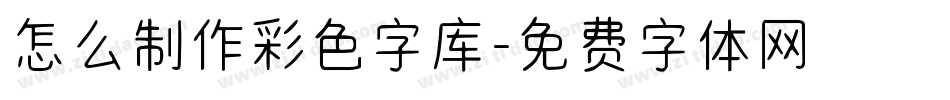 怎么制作彩色字库-免费字体网